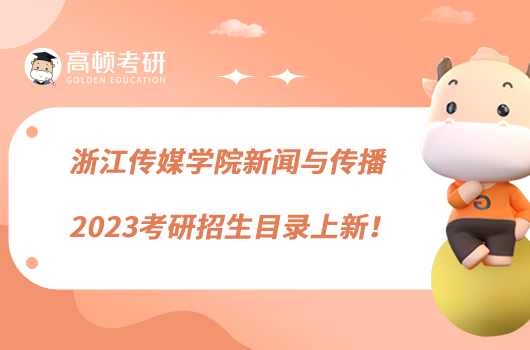 高顿考研
GOLDEN EDUCATION

浙江传媒学院新闻与传播
2023考研招生目录上新！